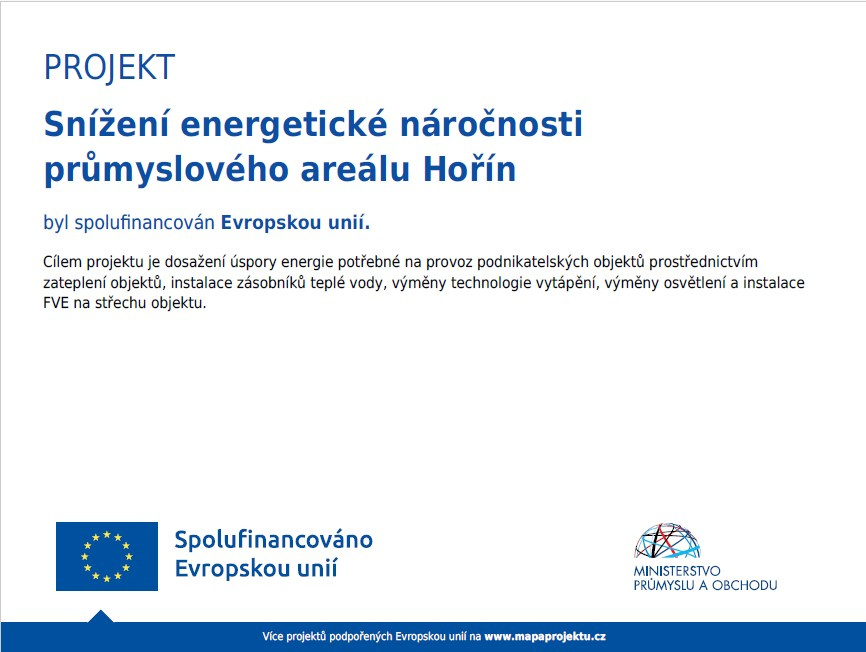 PROJEKT

Snížení energetické náročnosti průmyslového areálu Hořín

byl spolufinancován Evropskou unií.

Cílem projektu je dosažení úspory energie potřebné na provoz podnikatelských objektů prostřednictvím zateplení objektů, instalace zásobníků teplé vody, výměny technologie vytápění, výměny osvětlení a instalace FVE na střechu objektu.

Spolufinancováno Evropskou unií

MINISTERSTVO PRŮMYSLU A OBCHODU

Více projektů podpořených Evropskou unií na www.mapaprojektu.cz